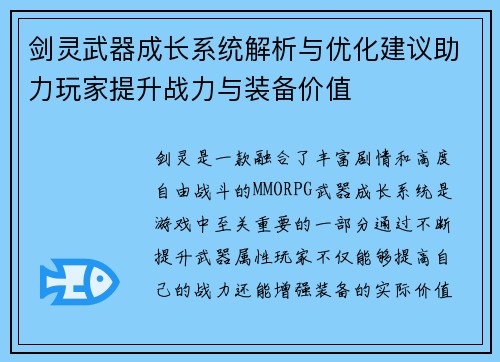 剑灵武器成长系统解析与优化建议助力玩家提升战力与装备价值

剑灵是一款融合了丰富剧情和高度自由战斗的MMORPG武器成长系统是游戏中至关重要的一部分通过不断提升武器属性玩家不仅能够提高自己的战力还能增强装备的实际价值